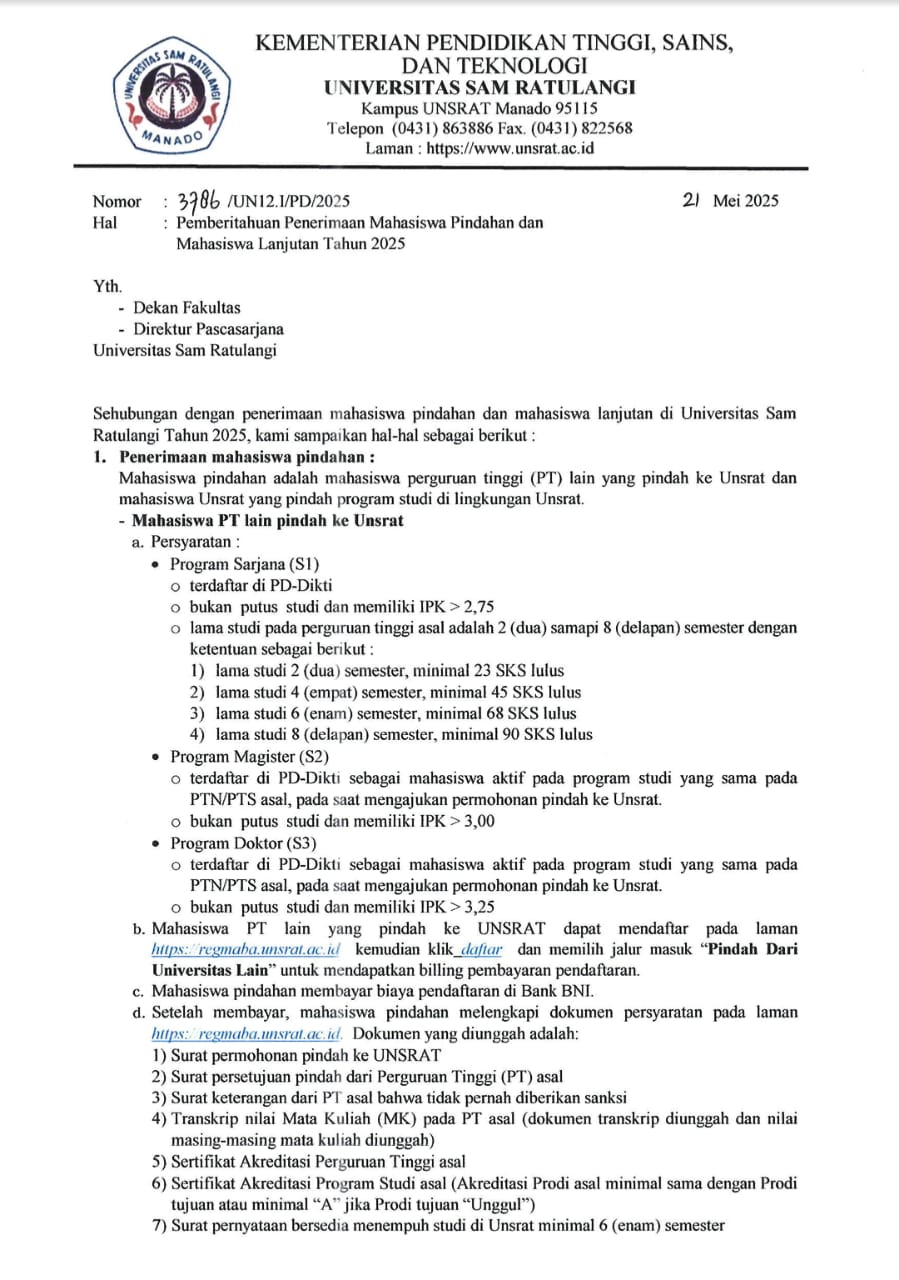 UNIVERSITAS SAM RATULANGI
MANADO

KEMENTERIAN PENDIDIKAN TINGGI, SAINS, DAN TEKNOLOGI
UNIVERSITAS SAM RATULANGI
Kampus UNSRAT Manado 95115
Telepon (0431) 863886 Fax. (0431) 822568
Laman : https://www.unsrat.ac.id

Nomor : 3786 /UN12.I/PD/2025 21 Mei 2025
Hal : Pemberitahuan Penerimaan Mahasiswa Pindahan dan Mahasiswa Lanjutan Tahun 2025

Yth.
- Dekan Fakultas
- Direktur Pascasarjana
Universitas Sam Ratulangi

Sehubungan dengan penerimaan mahasiswa pindahan dan mahasiswa lanjutan di Universitas Sam Ratulangi Tahun 2025, kami sampaikan hal-hal sebagai berikut :
1. Penerimaan mahasiswa pindahan :
Mahasiswa pindahan adalah mahasiswa perguruan tinggi (PT) lain yang pindah ke Unsrat dan mahasiswa Unsrat yang pindah program studi di lingkungan Unsrat.
- Mahasiswa PT lain pindah ke Unsrat
a. Persyaratan :
• Program Sarjana (S1)
o terdaftar di PD-Dikti
o bukan putus studi dan memiliki IPK > 2,75
o lama studi pada perguruan tinggi asal adalah 2 (dua) samapi 8 (delapan) semester dengan ketentuan sebagai berikut :
1) lama studi 2 (dua) semester, minimal 23 SKS lulus
2) lama studi 4 (empat) semester, minimal 45 SKS lulus
3) lama studi 6 (enam) semester, minimal 68 SKS lulus
4) lama studi 8 (delapan) semester, minimal 90 SKS lulus
• Program Magister (S2)
o terdaftar di PD-Dikti sebagai mahasiswa aktif pada program studi yang sama pada PTN/PTS asal, pada saat mengajukan permohonan pindah ke Unsrat.
o bukan putus studi dan memiliki IPK > 3,00
• Program Doktor (S3)
o terdaftar di PD-Dikti sebagai mahasiswa aktif pada program studi yang sama pada PTN/PTS asal, pada saat mengajukan permohonan pindah ke Unsrat.
o bukan putus studi dan memiliki IPK > 3,25
b. Mahasiswa PT lain yang pindah ke UNSRAT dapat mendaftar pada laman https://regmaba.unsrat.ac.id kemudian klik daftar dan memilih jalur masuk "Pindah Dari Universitas Lain" untuk mendapatkan billing pembayaran pendaftaran.
c. Mahasiswa pindahan membayar biaya pendaftaran di Bank BNI.
d. Setelah membayar, mahasiswa pindahan melengkapi dokumen persyaratan pada laman https://regmaba.unsrat.ac.id. Dokumen yang diunggah adalah:
1) Surat permohonan pindah ke UNSRAT
2) Surat persetujuan pindah dari Perguruan Tinggi (PT) asal
3) Surat keterangan dari PT asal bahwa tidak pernah diberikan sanksi
4) Transkrip nilai Mata Kuliah (MK) pada PT asal (dokumen transkrip diunggah dan nilai masing-masing mata kuliah diunggah)
5) Sertifikat Akreditasi Perguruan Tinggi asal
6) Sertifikat Akreditasi Program Studi asal (Akreditasi Prodi asal minimal sama dengan Prodi tujuan atau minimal "A" jika Prodi tujuan "Unggul")
7) Surat pernyataan bersedia menempuh studi di Unsrat minimal 6 (enam) semester